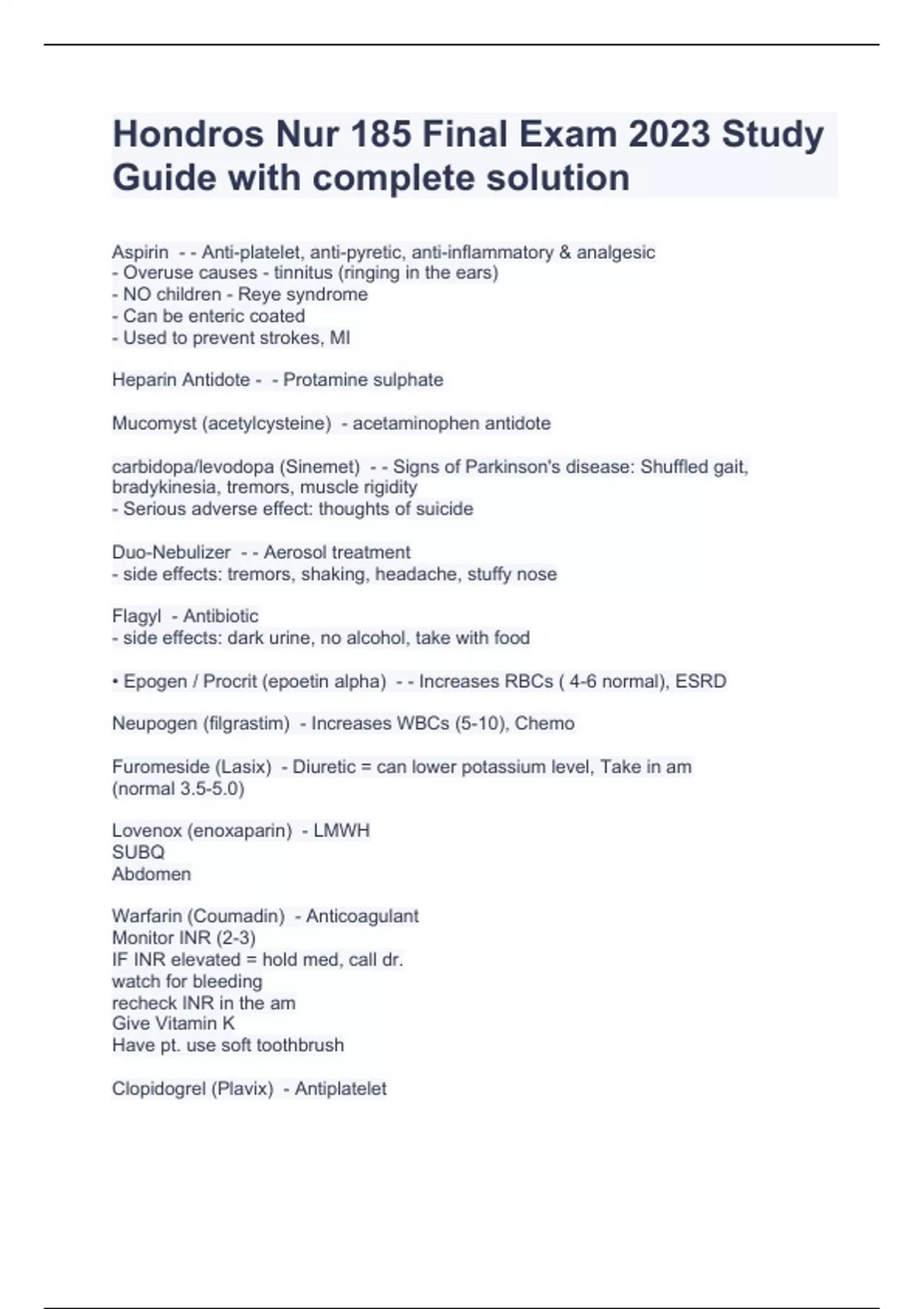 Hondros Nur 185 Final Exam 2023 Study Guide with complete solution

Aspirin - - Anti-platelet, anti-pyretic, anti-inflammatory & analgesic
- Overuse causes - tinnitus (ringing in the ears)
- NO children - Reye syndrome
- Can be enteric coated
- Used to prevent strokes, MI

Heparin Antidote - - Protamine sulphate

Mucomyst (acetylcysteine) - acetaminophen antidote

carbidopa/levodopa (Sinemet) - - Signs of Parkinson's disease: Shuffled gait, bradykinesia, tremors, muscle rigidity
- Serious adverse effect: thoughts of suicide

Duo-Nebulizer - - Aerosol treatment
- side effects: tremors, shaking, headache, stuffy nose

Flagyl - Antibiotic
- side effects: dark urine, no alcohol, take with food

• Epogen / Procrit (epoetin alpha) - - Increases RBCs ( 4-6 normal), ESRD

Neupogen (filgrastim) - Increases WBCs (5-10), Chemo

Furomeside (Lasix) - Diuretic = can lower potassium level, Take in am (normal 3.5-5.0)

Lovenox (enoxaparin) - LMWH
SUBQ
Abdomen

Warfarin (Coumadin) - Anticoagulant
Monitor INR (2-3)
IF INR elevated = hold med, call dr.
watch for bleeding
recheck INR in the am
Give Vitamin K
Have pt. use soft toothbrush

Clopidogrel (Plavix) - Antiplatelet